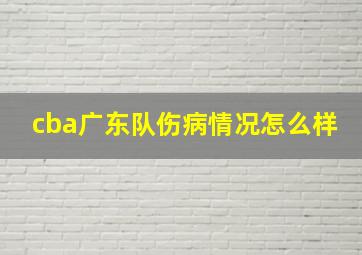 cba广东队伤病情况怎么样